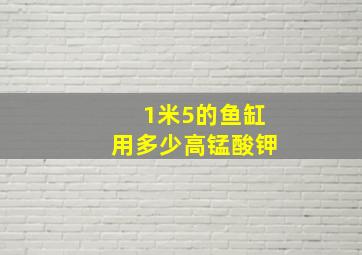 1米5的鱼缸
用多少高锰酸钾